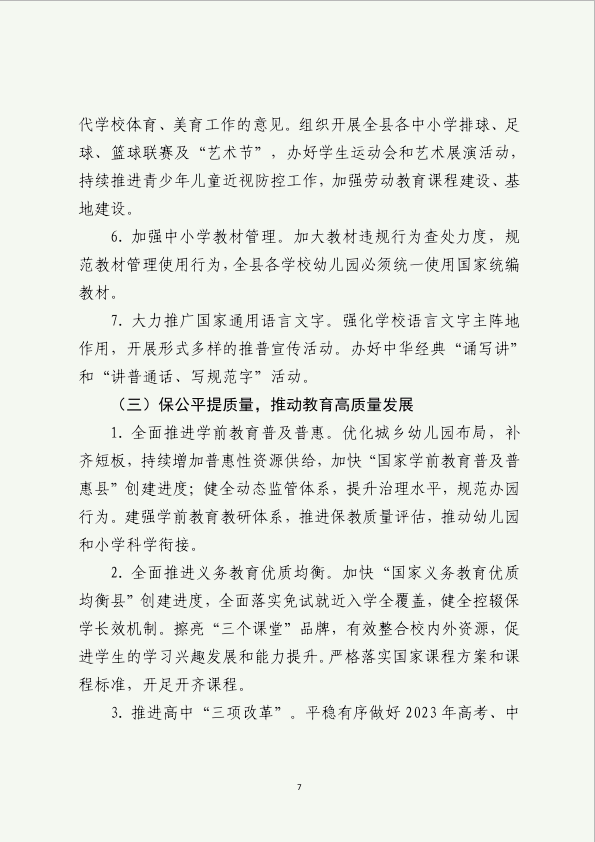 代学校体育、美育工作的意见。组织开展全县各中小学排球、足球、篮球联赛及“艺术节”，办好学生运动会和艺术展演活动，持续推进青少年儿童近视防控工作，加强劳动教育课程建设、基地建设。

6. 加强中小学教材管理。加大教材违规行为查处力度，规范教材管理使用行为，全县各学校幼儿园必须统一使用国家统编教材。

7. 大力推广国家通用语言文字。强化学校语言文字主阵地作用，开展形式多样的推普宣传活动。办好中华经典“诵写讲”和“讲普通话、写规范字”活动。

（三）保公平提质量，推动教育高质量发展

1. 全面推进学前教育普及普惠。优化城乡幼儿园布局，补齐短板，持续增加普惠性资源供给，加快“国家学前教育普及普惠县”创建进度；健全动态监管体系，提升治理水平，规范办园行为。建强学前教育教研体系，推进保教质量评估，推动幼儿园和小学科学衔接。

2. 全面推进义务教育优质均衡。加快“国家义务教育优质均衡县”创建进度，全面落实免试就近入学全覆盖，健全控辍保学长效机制。擦亮“三个课堂”品牌，有效整合校内外资源，促进学生的学习兴趣发展和能力提升。严格落实国家课程方案和课程标准，开足开齐课程。

3. 推进高中“三项改革”。平稳有序做好 2023 年高考、中

7